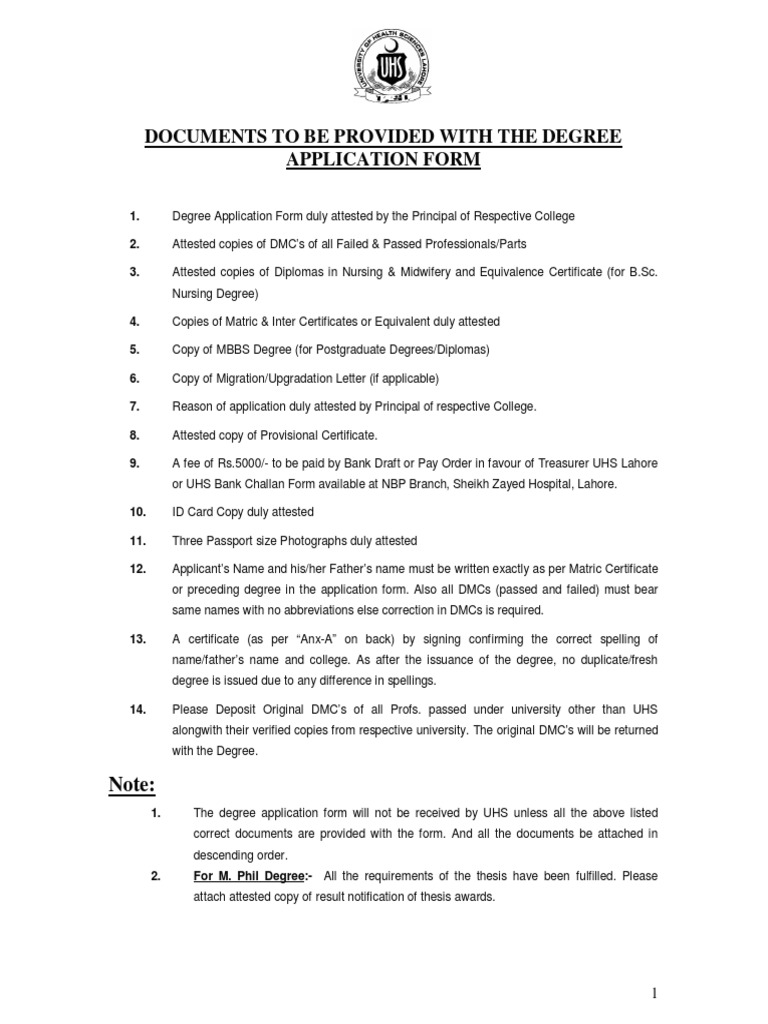 UNIVERSITY OF HEALTH SCIENCES LAHORE
UHS

DOCUMENTS TO BE PROVIDED WITH THE DEGREE APPLICATION FORM

1. Degree Application Form duly attested by the Principal of Respective College

2. Attested copies of DMC's of all Failed & Passed Professionals/Parts

3. Attested copies of Diplomas in Nursing & Midwifery and Equivalence Certificate (for B.Sc. Nursing Degree)

4. Copies of Matric & Inter Certificates or Equivalent duly attested

5. Copy of MBBS Degree (for Postgraduate Degrees/Diplomas)

6. Copy of Migration/Upgradation Letter (if applicable)

7. Reason of application duly attested by Principal of respective College.

8. Attested copy of Provisional Certificate.

9. A fee of Rs.5000/- to be paid by Bank Draft or Pay Order in favour of Treasurer UHS Lahore or UHS Bank Challan Form available at NBP Branch, Sheikh Zayed Hospital, Lahore.

10. ID Card Copy duly attested

11. Three Passport size Photographs duly attested

12. Applicant's Name and his/her Father's name must be written exactly as per Matric Certificate or preceding degree in the application form. Also all DMCs (passed and failed) must bear same names with no abbreviations else correction in DMCs is required.

13. A certificate (as per "Anx-A" on back) by signing confirming the correct spelling of name/father's name and college. As after the issuance of the degree, no duplicate/fresh degree is issued due to any difference in spellings.

14. Please Deposit Original DMC's of all Profs. passed under university other than UHS alongwith their verified copies from respective university. The original DMC's will be returned with the Degree.

Note:

1. The degree application form will not be received by UHS unless all the above listed correct documents are provided with the form. And all the documents be attached in descending order.

2. For M. Phil Degree:- All the requirements of the thesis have been fulfilled. Please attach attested copy of result notification of thesis awards.

1